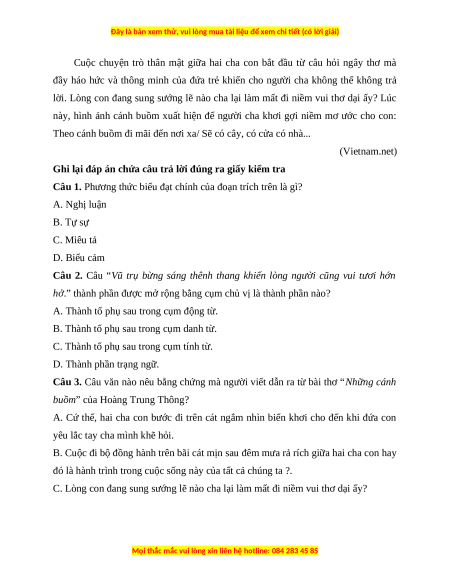 Đây là bản xem thử, vui lòng mua tài liệu để xem chi tiết (có lời giải)

Cuộc chuyện trò thân mật giữa hai cha con bắt đầu từ câu hỏi ngây thơ mà đầy háo hức và thông minh của đứa trẻ khiến cho người cha không thể không trả lời. Lòng con đang sung sướng lẽ nào cha lại làm mất đi niềm vui thơ dại ấy? Lúc này, hình ảnh cánh buồm xuất hiện để người cha khơi gợi niềm mơ ước cho con: Theo cánh buồm đi mãi đến nơi xa/ Sẽ có cây, có cửa có nhà...

(Vietnam.net)

Ghi lại đáp án chứa câu trả lời đúng ra giấy kiểm tra

Câu 1. Phương thức biểu đạt chính của đoạn trích trên là gì?

A. Nghị luận

B. Tự sự

C. Miêu tả

D. Biểu cảm

Câu 2. Câu "Vũ trụ bừng sáng thênh thang khiến lòng người cũng vui tươi hớn hở." thành phần được mở rộng bằng cụm chủ vị là thành phần nào?

A. Thành tố phụ sau trong cụm động từ.

B. Thành tố phụ sau trong cụm danh từ.

C. Thành tố phụ sau trong cụm tính từ.

D. Thành phần trạng ngữ.

Câu 3. Câu văn nào nêu bằng chứng mà người viết dẫn ra từ bài thơ "Những cánh buồm" của Hoàng Trung Thông?

A. Cứ thế, hai cha con bước đi trên cát ngắm nhìn biển khơi cho đến khi đứa con yêu lắc tay cha mình khẽ hỏi.

B. Cuộc đi bộ đồng hành trên bãi cát mịn sau đêm mưa rả rích giữa hai cha con hay đó là hành trình trong cuộc sống này của tất cả chúng ta ?.

C. Lòng con đang sung sướng lẽ nào cha lại làm mất đi niềm vui thơ dại ấy?

Mọi thắc mắc vui lòng xin liên hệ hotline: 084 283 45 85